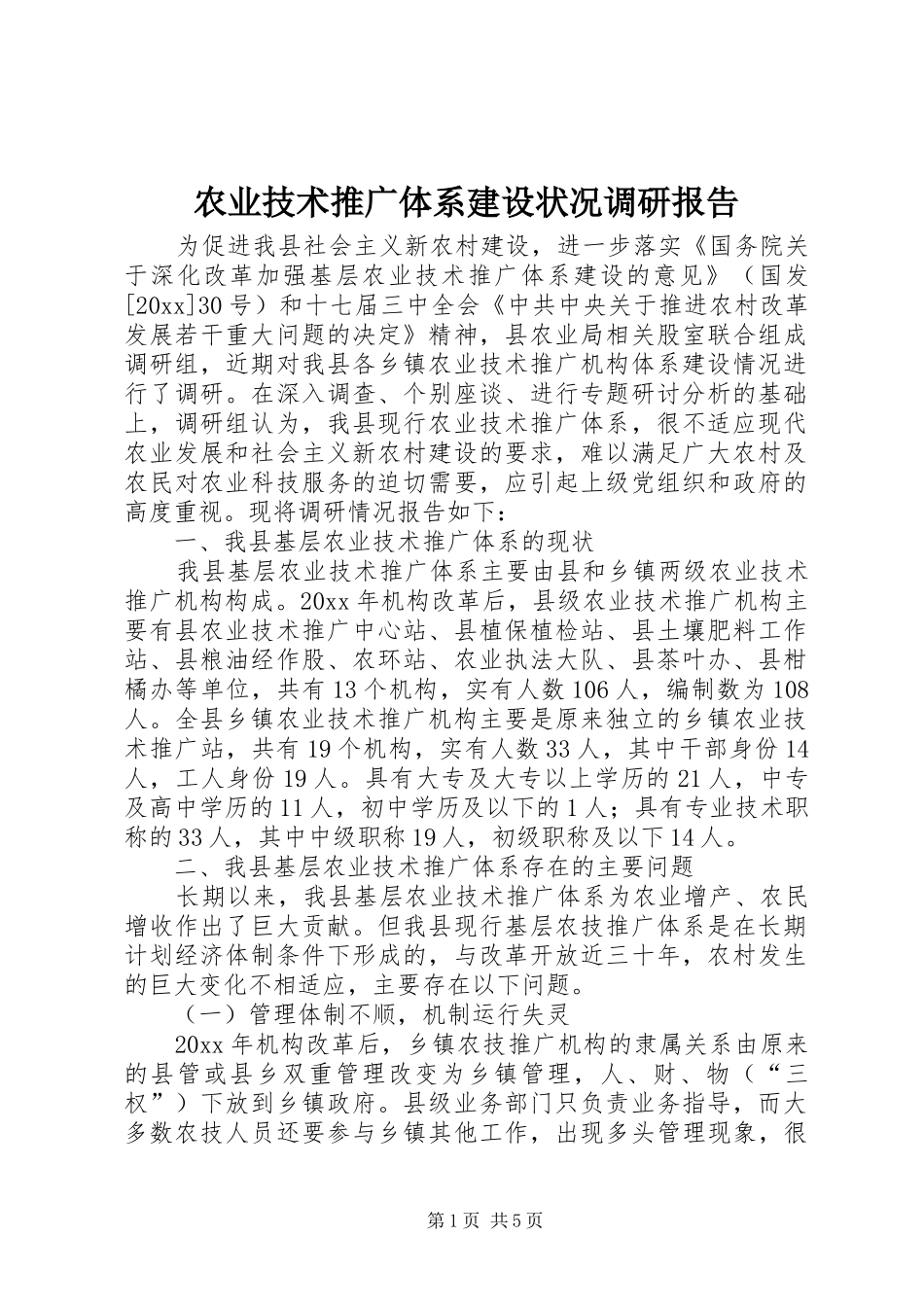 农业技术推广体系建设状况调研报告

为促进我县社会主义新农村建设，进一步落实《国务院关于深化改革加强基层农业技术推广体系建设的意见》（国发[20xx]30号）和十七届三中全会《中共中央关于推进农村改革发展若干重大问题的决定》精神，县农业局相关股室联合组成调研组，近期对我县各乡镇农业技术推广机构体系建设情况进行了调研。在深入调查、个别座谈、进行专题研讨分析的基础上，调研组认为，我县现行农业技术推广体系，很不适应现代农业发展和社会主义新农村建设的要求，难以满足广大农村及农民对农业科技服务的迫切需要，应引起上级党组织和政府的高度重视。现将调研情况报告如下：

一、我县基层农业技术推广体系的现状

我县基层农业技术推广体系主要由县和乡镇两级农业技术推广机构构成。20xx年机构改革后，县级农业技术推广机构主要有县农业技术推广中心站、县植保植检站、县土壤肥料工作站、县粮油经作股、农环站、农业执法大队、县茶叶办、县柑橘办等单位，共有13个机构，实有人数106人，编制数为108人。全县乡镇农业技术推广机构主要是原来独立的乡镇农业技术推广站，共有19个机构，实有人数33人，其中干部身份14人，工人身份19人。具有大专及大专以上学历的21人，中专及高中学历的11人，初中学历及以下的1人；具有专业技术职称的33人，其中中级职称19人，初级职称及以下14人。

二、我县基层农业技术推广体系存在的主要问题

长期以来，我县基层农业技术推广体系为农业增产、农民增收作出了巨大贡献。但我县现行基层农技推广体系是在长期计划经济体制条件下形成的，与改革开放近三十年，农村发生的巨大变化不相适应，主要存在以下问题。

（一）管理体制不顺，机制运行失灵

20xx年机构改革后，乡镇农技推广机构的隶属关系由原来的县管或县乡双重管理改变为乡镇管理，人、财、物（“三权”）下放到乡镇政府。县级业务部门只负责业务指导，而大多数农技人员还要参与乡镇其他工作，出现多头管理现象，很

第1页 共5页